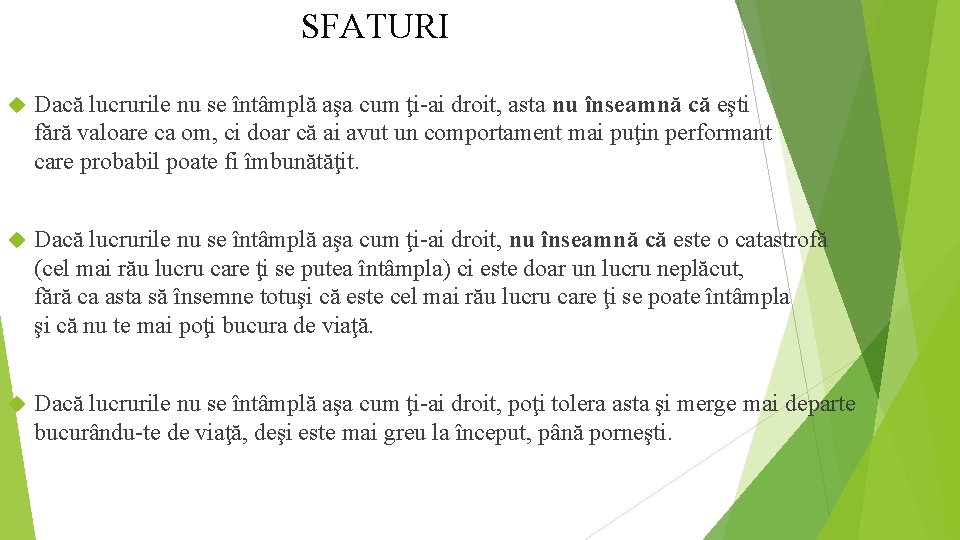 SFATURI

Dacă lucrurile nu se întâmplă aşa cum ţi-ai droit, asta nu înseamnă că eşti fără valoare ca om, ci doar că ai avut un comportament mai puţin performant care probabil poate fi îmbunătăţit.

Dacă lucrurile nu se întâmplă aşa cum ţi-ai droit, nu înseamnă că este o catastrofă (cel mai rău lucru care ţi se putea întâmpla) ci este doar un lucru neplăcut, fără ca asta să însemne totuşi că este cel mai rău lucru care ţi se poate întâmpla şi că nu te mai poţi bucura de viaţă.

Dacă lucrurile nu se întâmplă aşa cum ţi-ai droit, poţi tolera asta şi merge mai departe bucurându-te de viaţă, deşi este mai greu la început, până porneşti.